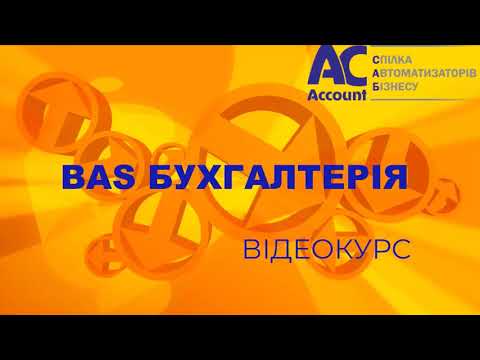 AC
Account
СПІЛКА
АВТОМАТИЗАТОРІВ
БІЗНЕСУ

BAS БУХГАЛТЕРІЯ

ВІДЕОКУРС